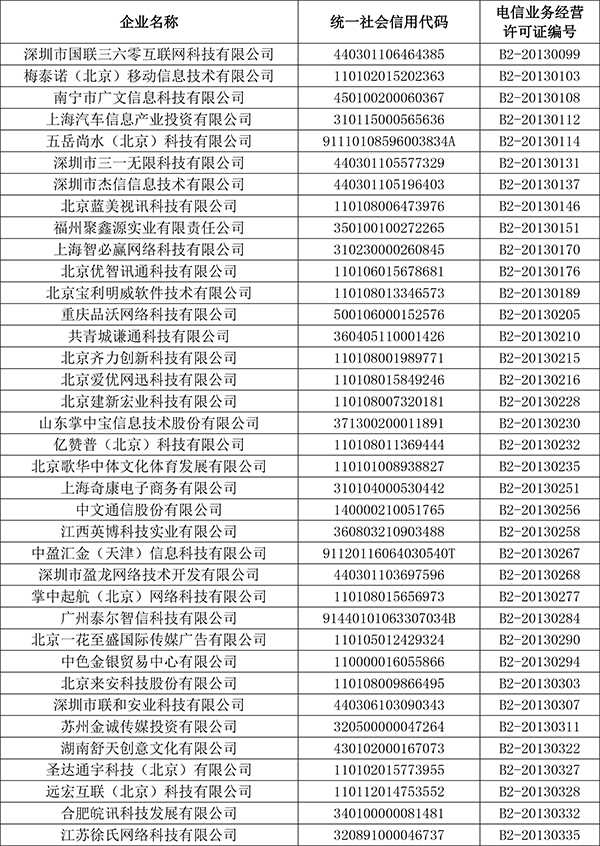 | 企业名称 | 统一社会信用代码 | 电信业务经营许可证编号 |
|---|---|---|
| 深圳市国联三六零互联网科技有限公司 | 440301106464385 | B2-20130099 |
| 梅泰诺（北京）移动信息技术有限公司 | 110102015202363 | B2-20130103 |
| 南宁市广文信息科技有限公司 | 450100200060367 | B2-20130108 |
| 上海汽车信息产业投资有限公司 | 310115000565636 | B2-20130112 |
| 五岳尚水（北京）科技有限公司 | 91110108596003834A | B2-20130114 |
| 深圳市三一无限科技有限公司 | 440301105577329 | B2-20130131 |
| 深圳市杰信信息技术有限公司 | 440301105196403 | B2-20130137 |
| 北京蓝美视讯科技有限公司 | 110108006473976 | B2-20130146 |
| 福州聚鑫源实业有限责任公司 | 350100100272265 | B2-20130151 |
| 上海智必赢网络科技有限公司 | 310230000260845 | B2-20130170 |
| 北京优智讯通科技有限公司 | 110106015678681 | B2-20130176 |
| 北京宝利明威软件技术有限公司 | 110108013346573 | B2-20130189 |
| 重庆品沃网络科技有限公司 | 500106000152576 | B2-20130205 |
| 共青城谦通科技有限公司 | 360405110001426 | B2-20130210 |
| 北京齐力创新科技有限公司 | 110108001989771 | B2-20130215 |
| 北京爱优网迅科技有限公司 | 110108015849246 | B2-20130216 |
| 北京建新宏业科技有限公司 | 110108007320181 | B2-20130228 |
| 山东掌中宝信息技术股份有限公司 | 371300200011891 | B2-20130230 |
| 亿赞普（北京）科技有限公司 | 110108011369444 | B2-20130232 |
| 北京歌华中体文化体育发展有限公司 | 110101008938827 | B2-20130235 |
| 上海奇康电子商务有限公司 | 310104000530442 | B2-20130251 |
| 中文通信股份有限公司 | 140000210051765 | B2-20130256 |
| 江西英博科技实业有限公司 | 360803210903488 | B2-20130258 |
| 中盈汇金（天津）信息科技有限公司 | 91120116064030540T | B2-20130267 |
| 深圳市盈龙网络技术开发有限公司 | 440301103697596 | B2-20130268 |
| 掌中起航（北京）网络科技有限公司 | 110108015656973 | B2-20130277 |
| 广州泰尔智信科技有限公司 | 91440101063307034B | B2-20130284 |
| 北京一花至盛国际传媒广告有限公司 | 110105012429324 | B2-20130290 |
| 中色金银贸易中心有限公司 | 110000016055866 | B2-20130294 |
| 北京来安科技股份有限公司 | 110108009866495 | B2-20130303 |
| 深圳市联和安业科技有限公司 | 440306103090343 | B2-20130307 |
| 苏州金诚传媒投资有限公司 | 320500000047264 | B2-20130311 |
| 湖南舒天创意文化有限公司 | 430102000167073 | B2-20130322 |
| 圣达通宇科技（北京）有限公司 | 110102015773955 | B2-20130327 |
| 远宏互联（北京）科技有限公司 | 110112014753552 | B2-20130328 |
| 合肥皖讯科技发展有限公司 | 340100000081481 | B2-20130332 |
| 江苏徐氏网络科技有限公司 | 320891000046737 | B2-20130335 |